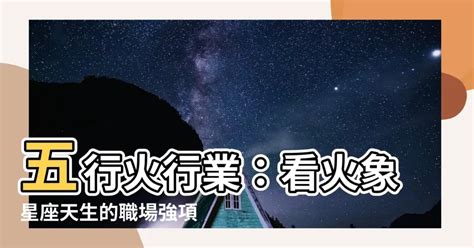 五行火行業：看火象星座天生的職場強項